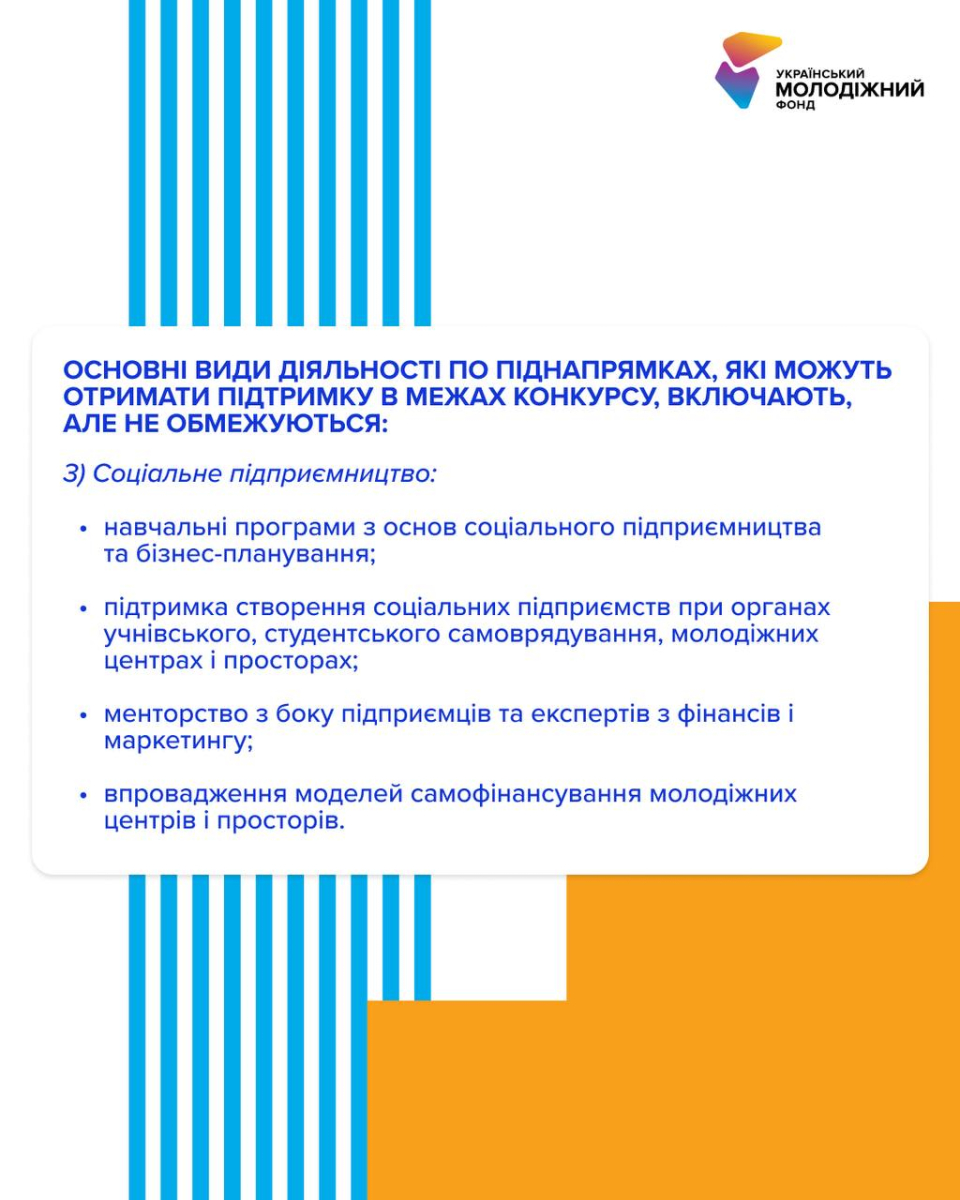 УКРАЇНСЬКИЙ
МОЛОДІЖНИЙ
ФОНД

ОСНОВНІ ВИДИ ДІЯЛЬНОСТІ ПО ПІДНАПРЯМКАХ, ЯКІ МОЖУТЬ ОТРИМАТИ ПІДТРИМКУ В МЕЖАХ КОНКУРСУ, ВКЛЮЧАЮТЬ, АЛЕ НЕ ОБМЕЖУЮТЬСЯ:

3) Соціальне підприємництво:

• навчальні програми з основ соціального підприємництва та бізнес-планування;

• підтримка створення соціальних підприємств при органах учнівського, студентського самоврядування, молодіжних центрах і просторах;

• менторство з боку підприємців та експертів з фінансів і маркетингу;

• впровадження моделей самофінансування молодіжних центрів і просторів.